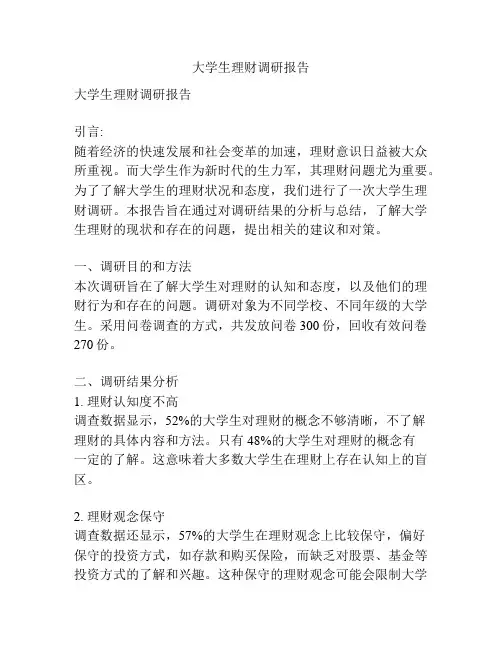 大学生理财调研报告

大学生理财调研报告

引言:
随着经济的快速发展和社会变革的加速，理财意识日益被大众所重视。而大学生作为新时代的生力军，其理财问题尤为重要。为了了解大学生的理财状况和态度，我们进行了一次大学生理财调研。本报告旨在通过对调研结果的分析与总结，了解大学生理财的现状和存在的问题，提出相关的建议和对策。

一、调研目的和方法
本次调研旨在了解大学生对理财的认知和态度，以及他们的理财行为和存在的问题。调研对象为不同学校、不同年级的大学生。采用问卷调查的方式，共发放问卷 300 份，回收有效问卷 270 份。

二、调研结果分析
1. 理财认知度不高
调查数据显示，52%的大学生对理财的概念不够清晰，不了解理财的具体内容和方法。只有 48%的大学生对理财的概念有一定的了解。这意味着大多数大学生在理财上存在认知上的盲区。

2. 理财观念保守
调查数据还显示，57%的大学生在理财观念上比较保守，偏好保守的投资方式，如存款和购买保险，而缺乏对股票、基金等投资方式的了解和兴趣。这种保守的理财观念可能会限制大学